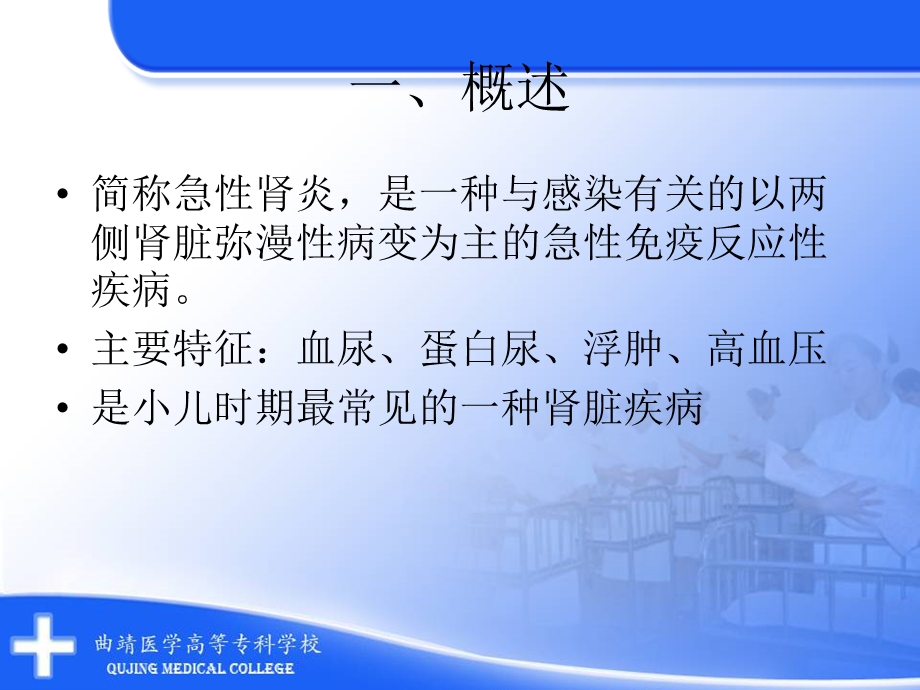 一、概述

• 简称急性肾炎，是一种与感染有关的以两侧肾脏弥漫性病变为主的急性免疫反应性疾病。

• 主要特征：血尿、蛋白尿、浮肿、高血压

• 是小儿时期最常见的一种肾脏疾病

曲靖医学高等专科学校
QUJING MEDICAL COLLEGE